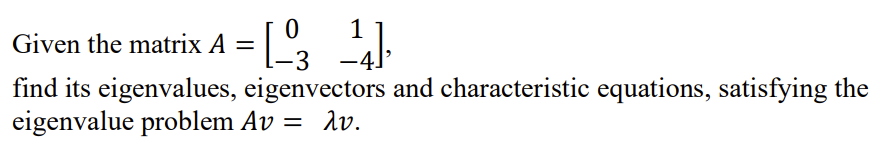 Given the matrix $A = \begin{bmatrix} 0 & 1 \\ -3 & -4 \end{bmatrix}$,
find its eigenvalues, eigenvectors and characteristic equations, satisfying the eigenvalue problem $Av = \lambda v$.